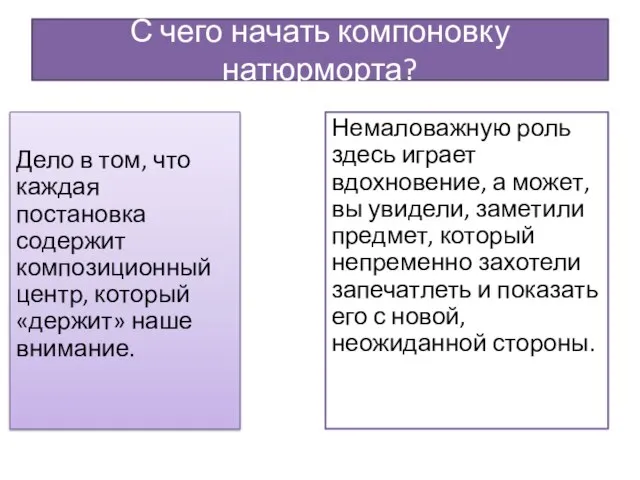 С чего начать компоновку натюрморта?

Дело в том, что каждая постановка содержит композиционный центр, который «держит» наше внимание.

Немаловажную роль здесь играет вдохновение, а может, вы увидели, заметили предмет, который непременно захотели запечатлеть и показать его с новой, неожиданной стороны.